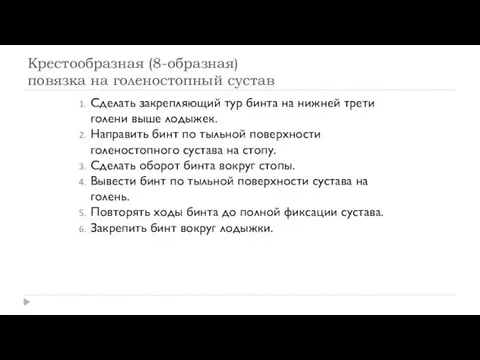 Крестообразная (8-образная)
повязка на голеностопный сустав

1. Сделать закрепляющий тур бинта на нижней трети голени выше лодыжек.
2. Направить бинт по тыльной поверхности голеностопного сустава на стопу.
3. Сделать оборот бинта вокруг стопы.
4. Вывести бинт по тыльной поверхности сустава на голень.
5. Повторять ходы бинта до полной фиксации сустава.
6. Закрепить бинт вокруг лодыжки.